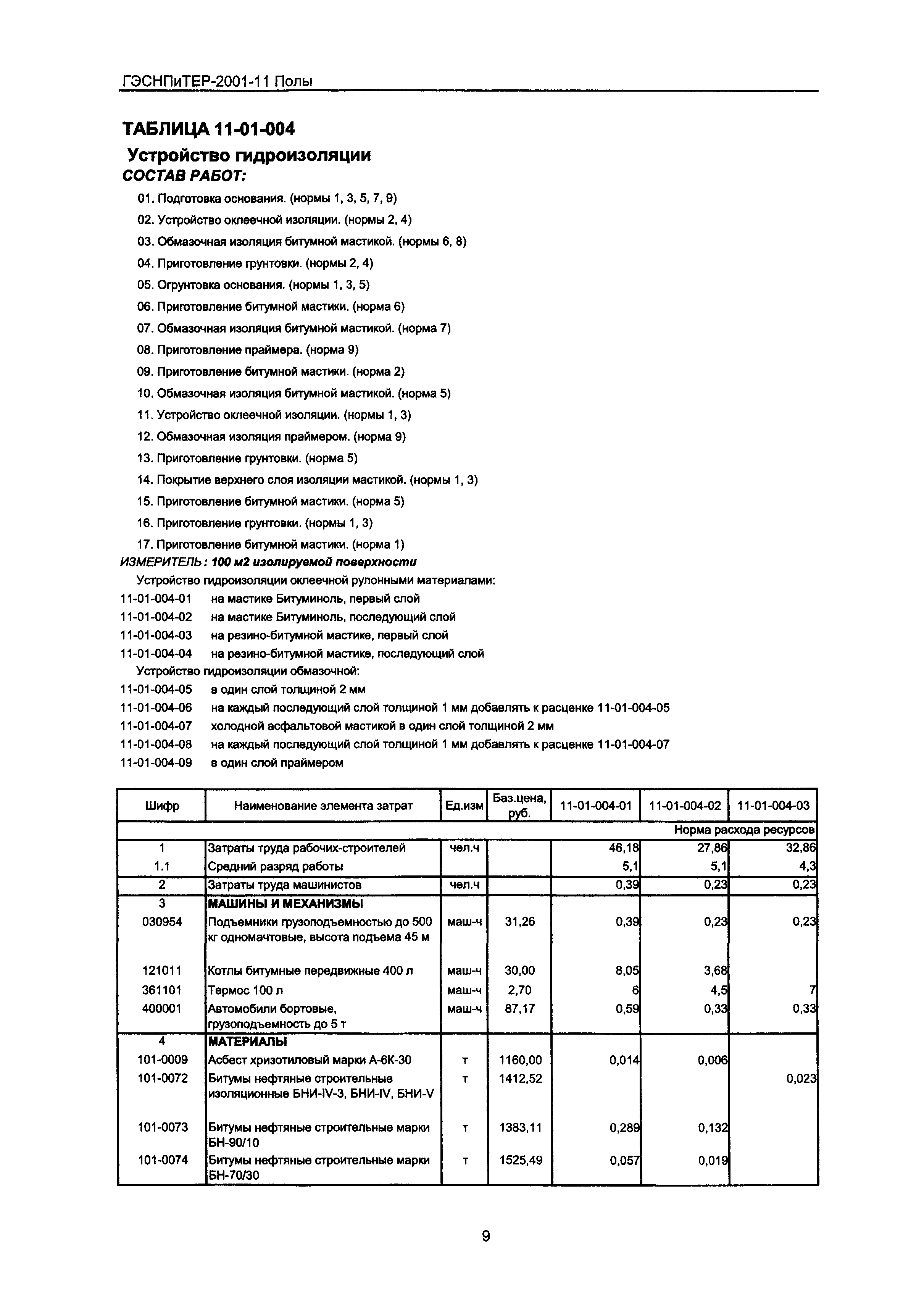 ГЭСНПиТЕР-2001-11 Полы

ТАБЛИЦА 11-01-004

Устройство гидроизоляции

СОСТАВ РАБОТ:

01. Подготовка основания. (нормы 1, 3, 5, 7, 9)
02. Устройство оклеечной изоляции. (нормы 2, 4)
03. Обмазочная изоляция битумной мастикой. (нормы 6, 8)
04. Приготовление грунтовки. (нормы 2, 4)
05. Огрунтовка основания. (нормы 1, 3, 5)
06. Приготовление битумной мастики. (норма 6)
07. Обмазочная изоляция битумной мастикой. (норма 7)
08. Приготовление праймера. (норма 9)
09. Приготовление битумной мастики. (норма 2)
10. Обмазочная изоляция битумной мастикой. (норма 5)
11. Устройство оклеечной изоляции. (нормы 1, 3)
12. Обмазочная изоляция праймером. (норма 9)
13. Приготовление грунтовки. (норма 5)
14. Покрытие верхнего слоя изоляции мастикой. (нормы 1, 3)
15. Приготовление битумной мастики. (норма 5)
16. Приготовление грунтовки. (нормы 1, 3)
17. Приготовление битумной мастики. (норма 1)

ИЗМЕРИТЕЛЬ: 100 м2 изолируемой поверхности

Устройство гидроизоляции оклеечной рулонными материалами:
11-01-004-01 на мастике Битуминоль, первый слой
11-01-004-02 на мастике Битуминоль, последующий слой
11-01-004-03 на резино-битумной мастике, первый слой
11-01-004-04 на резино-битумной мастике, последующий слой
Устройство гидроизоляции обмазочной:
11-01-004-05 в один слой толщиной 2 мм
11-01-004-06 на каждый последующий слой толщиной 1 мм добавлять к расценке 11-01-004-05
11-01-004-07 холодной асфальтовой мастикой в один слой толщиной 2 мм
11-01-004-08 на каждый последующий слой толщиной 1 мм добавлять к расценке 11-01-004-07
11-01-004-09 в один слой праймером

| Шифр | Наименование элемента затрат | Ед.изм | Баз.цена, руб. | 11-01-004-01 | 11-01-004-02 | 11-01-004-03 |
|---|---|---|---|---|---|---|
| | | | | | | Норма расхода ресурсов |
| 1 | Затраты труда рабочих-строителей | чел.ч | | 46,18 | 27,86 | 32,86 |
| 1.1 | Средний разряд работы | | | 5,1 | 5,1 | 4,3 |
| 2 | Затраты труда машинистов | чел.ч | | 0,39 | 0,23 | 0,23 |
| 3 | МАШИНЫ И МЕХАНИЗМЫ | | | | | |
| 030954 | Подъемники грузоподъемностью до 500 кг одномачтовые, высота подъема 45 м | маш-ч | 31,26 | 0,39 | 0,23 | 0,23 |
| 121011 | Котлы битумные передвижные 400 л | маш-ч | 30,00 | 8,05 | 3,68 | |
| 361101 | Термос 100 л | маш-ч | 2,70 | 6 | 4,5 | 7 |
| 400001 | Автомобили бортовые, грузоподъемность до 5 т | маш-ч | 87,17 | 0,59 | 0,33 | 0,33 |
| 4 | МАТЕРИАЛЫ | | | | | |
| 101-0009 | Асбест хризотиловый марки А-6К-30 | т | 1160,00 | 0,014 | 0,006 | |
| 101-0072 | Битумы нефтяные строительные изоляционные БНИ-IV-3, БНИ-IV, БНИ-V | т | 1412,52 | | | 0,023 |
| 101-0073 | Битумы нефтяные строительные марки БН-90/10 | т | 1383,11 | 0,289 | 0,132 | |
| 101-0074 | Битумы нефтяные строительные марки БН-70/30 | т | 1525,49 | 0,057 | 0,019 | |

9